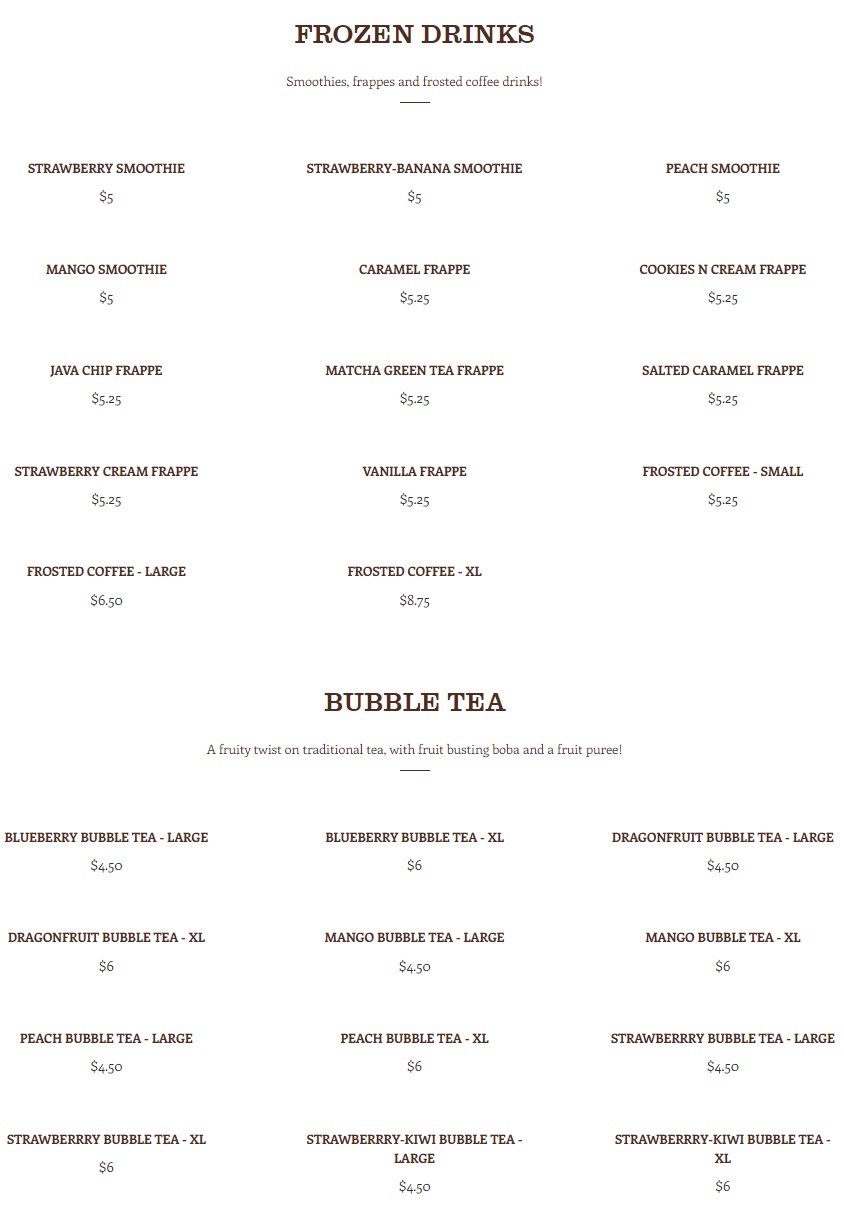 FROZEN DRINKS

Smoothies, frappes and frosted coffee drinks!

STRAWBERRY SMOOTHIE
$5

STRAWBERRY-BANANA SMOOTHIE
$5

PEACH SMOOTHIE
$5

MANGO SMOOTHIE
$5

CARAMEL FRAPPE
$5.25

COOKIES N CREAM FRAPPE
$5.25

JAVA CHIP FRAPPE
$5.25

MATCHA GREEN TEA FRAPPE
$5.25

SALTED CARAMEL FRAPPE
$5.25

STRAWBERRY CREAM FRAPPE
$5.25

VANILLA FRAPPE
$5.25

FROSTED COFFEE - SMALL
$5.25

FROSTED COFFEE - LARGE
$6.50

FROSTED COFFEE - XL
$8.75

BUBBLE TEA

A fruity twist on traditional tea, with fruit busting boba and a fruit puree!

BLUEBERRY BUBBLE TEA - LARGE
$4.50

BLUEBERRY BUBBLE TEA - XL
$6

DRAGONFRUIT BUBBLE TEA - LARGE
$4.50

DRAGONFRUIT BUBBLE TEA - XL
$6

MANGO BUBBLE TEA - LARGE
$4.50

MANGO BUBBLE TEA - XL
$6

PEACH BUBBLE TEA - LARGE
$4.50

PEACH BUBBLE TEA - XL
$6

STRAWBERRRY BUBBLE TEA - LARGE
$4.50

STRAWBERRRY BUBBLE TEA - XL
$6

STRAWBERRRY-KIWI BUBBLE TEA - LARGE
$4.50

STRAWBERRRY-KIWI BUBBLE TEA - XL
$6